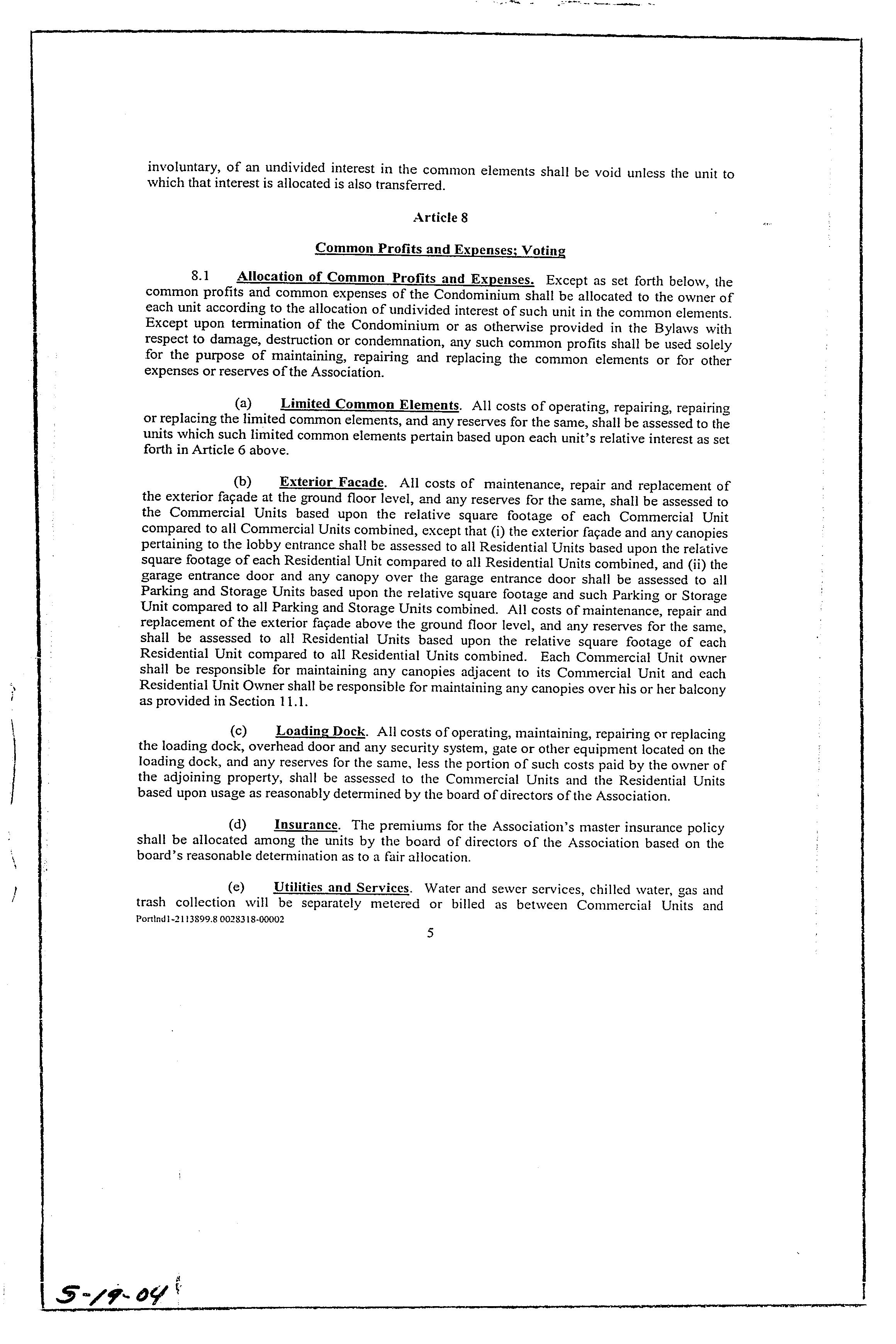 involuntary, of an undivided interest in the common elements shall be void unless the unit to which that interest is allocated is also transferred.

Article 8

Common Profits and Expenses; Voting

8.1 Allocation of Common Profits and Expenses. Except as set forth below, the common profits and common expenses of the Condominium shall be allocated to the owner of each unit according to the allocation of undivided interest of such unit in the common elements. Except upon termination of the Condominium or as otherwise provided in the Bylaws with respect to damage, destruction or condemnation, any such common profits shall be used solely for the purpose of maintaining, repairing and replacing the common elements or for other expenses or reserves of the Association.

(a) Limited Common Elements. All costs of operating, repairing, repairing or replacing the limited common elements, and any reserves for the same, shall be assessed to the units which such limited common elements pertain based upon each unit's relative interest as set forth in Article 6 above.

(b) Exterior Facade. All costs of maintenance, repair and replacement of the exterior façade at the ground floor level, and any reserves for the same, shall be assessed to the Commercial Units based upon the relative square footage of each Commercial Unit compared to all Commercial Units combined, except that (i) the exterior façade and any canopies pertaining to the lobby entrance shall be assessed to all Residential Units based upon the relative square footage of each Residential Unit compared to all Residential Units combined, and (ii) the garage entrance door and any canopy over the garage entrance door shall be assessed to all Parking and Storage Units based upon the relative square footage and such Parking or Storage Unit compared to all Parking and Storage Units combined. All costs of maintenance, repair and replacement of the exterior façade above the ground floor level, and any reserves for the same, shall be assessed to all Residential Units based upon the relative square footage of each Residential Unit compared to all Residential Units combined. Each Commercial Unit owner shall be responsible for maintaining any canopies adjacent to its Commercial Unit and each Residential Unit Owner shall be responsible for maintaining any canopies over his or her balcony as provided in Section 11.1.

(c) Loading Dock. All costs of operating, maintaining, repairing or replacing the loading dock, overhead door and any security system, gate or other equipment located on the loading dock, and any reserves for the same, less the portion of such costs paid by the owner of the adjoining property, shall be assessed to the Commercial Units and the Residential Units based upon usage as reasonably determined by the board of directors of the Association.

(d) Insurance. The premiums for the Association's master insurance policy shall be allocated among the units by the board of directors of the Association based on the board's reasonable determination as to a fair allocation.

(e) Utilities and Services. Water and sewer services, chilled water, gas and trash collection will be separately metered or billed as between Commercial Units and
Portlnd1-2113899.8 0028318-00002
5

5-19-04